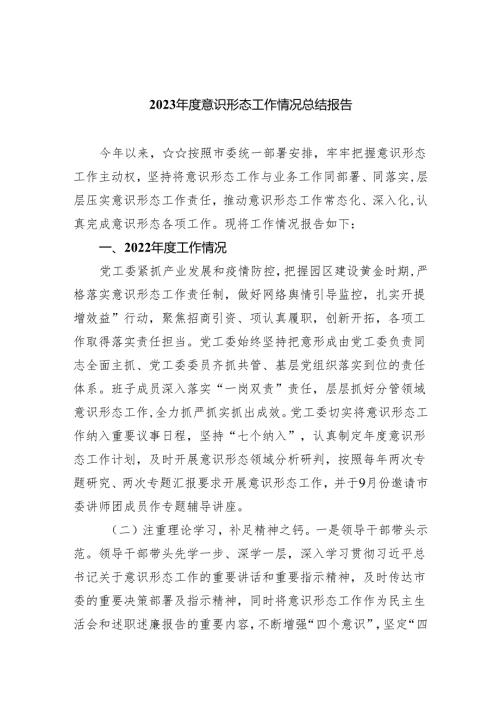 2023年度意识形态工作情况总结报告

今年以来，☆☆按照市委统一部署安排，牢牢把握意识形态工作主动权，坚持将意识形态工作与业务工作同部署、同落实，层层压实意识形态工作责任，推动意识形态工作常态化、深入化，认真完成意识形态各项工作。现将工作情况报告如下：

一、2022年度工作情况

党工委紧抓产业发展和疫情防控，把握园区建设黄金时期，严格落实意识形态工作责任制，做好网络舆情引导监控，扎实开提增效益”行动，聚焦招商引资、项认真履职，创新开拓，各项工作取得落实责任担当。党工委始终坚持把意形成由党工委负责同志全面主抓、党工委委员齐抓共管、基层党组织落实到位的责任体系。班子成员深入落实“一岗双责”责任，层层抓好分管领域意识形态工作，全力抓严抓实抓出成效。党工委切实将意识形态工作纳入重要议事日程，坚持“七个纳入”，认真制定年度意识形态工作计划，及时开展意识形态领域分析研判，按照每年两次专题研究、两次专题汇报要求开展意识形态工作，并于9月份邀请市委讲师团成员作专题辅导讲座。

（二）注重理论学习，补足精神之钙。一是领导干部带头示范。领导干部带头先学一步、深学一层，深入学习贯彻习近平总书记关于意识形态工作的重要讲话和重要指示精神，及时传达市委的重要决策部署及指示精神，同时将意识形态工作作为民主生活会和述职述廉报告的重要内容，不断增强“四个意识”，坚定“四